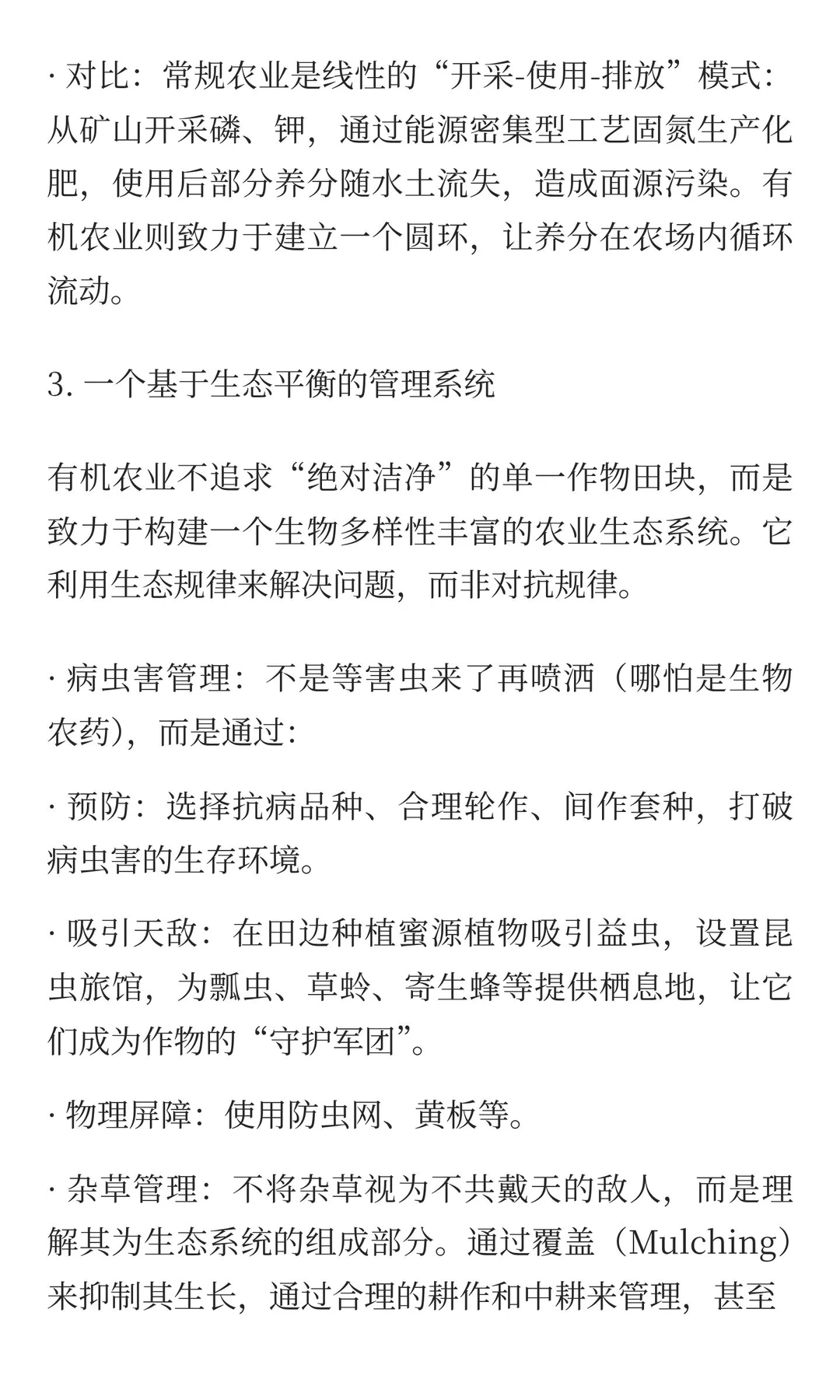 · 对比：常规农业是线性的“开采-使用-排放”模式：从矿山开采磷、钾，通过能源密集型工艺固氮生产化肥，使用后部分养分随水土流失，造成面源污染。有机农业则致力于建立一个圆环，让养分在农场内循环流动。

3. 一个基于生态平衡的管理系统

有机农业不追求“绝对洁净”的单一作物田块，而是致力于构建一个生物多样性丰富的农业生态系统。它利用生态规律来解决问题，而非对抗规律。

· 病虫害管理：不是等害虫来了再喷洒（哪怕是生物农药），而是通过：

· 预防：选择抗病品种、合理轮作、间作套种，打破病虫害的生存环境。

· 吸引天敌：在田边种植蜜源植物吸引益虫，设置昆虫旅馆，为瓢虫、草蛉、寄生蜂等提供栖息地，让它们成为作物的“守护军团”。

· 物理屏障：使用防虫网、黄板等。

· 杂草管理：不将杂草视为不共戴天的敌人，而是理解其为生态系统的组成部分。通过覆盖（Mulching）来抑制其生长，通过合理的耕作和中耕来管理，甚至